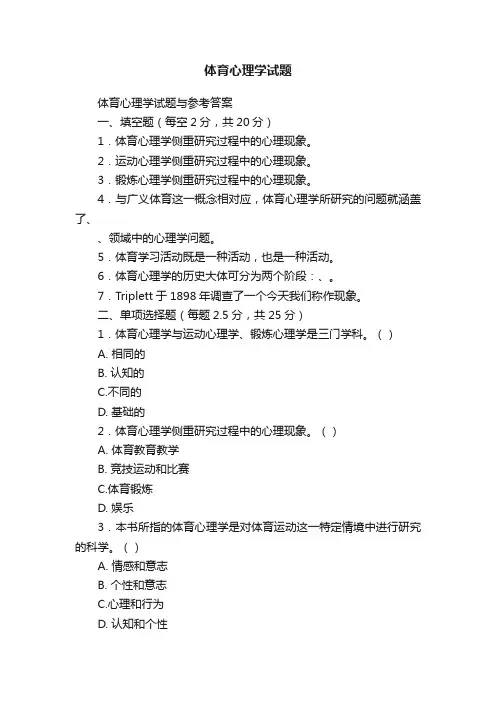 体育心理学试题

体育心理学试题与参考答案

一、填空题（每空 2 分，共 20 分）

1．体育心理学侧重研究过程中的心理现象。

2．运动心理学侧重研究过程中的心理现象。

3．锻炼心理学侧重研究过程中的心理现象。

4．与广义体育这一概念相对应，体育心理学所研究的问题就涵盖了、

、领域中的心理学问题。

5．体育学习活动既是一种活动，也是一种活动。

6．体育心理学的历史大体可分为两个阶段：、。

7．Triplett 于 1898 年调查了一个今天我们称作现象。

二、单项选择题（每题 2.5 分，共 25 分）

1．体育心理学与运动心理学、锻炼心理学是三门学科。（ ）

A. 相同的

B. 认知的

C.不同的

D. 基础的

2．体育心理学侧重研究过程中的心理现象。（ ）

A. 体育教育教学

B. 竞技运动和比赛

C.体育锻炼

D. 娱乐

3．本书所指的体育心理学是对体育运动这一特定情境中进行研究的科学。（ ）

A. 情感和意志

B. 个性和意志

C.心理和行为

D. 认知和个性